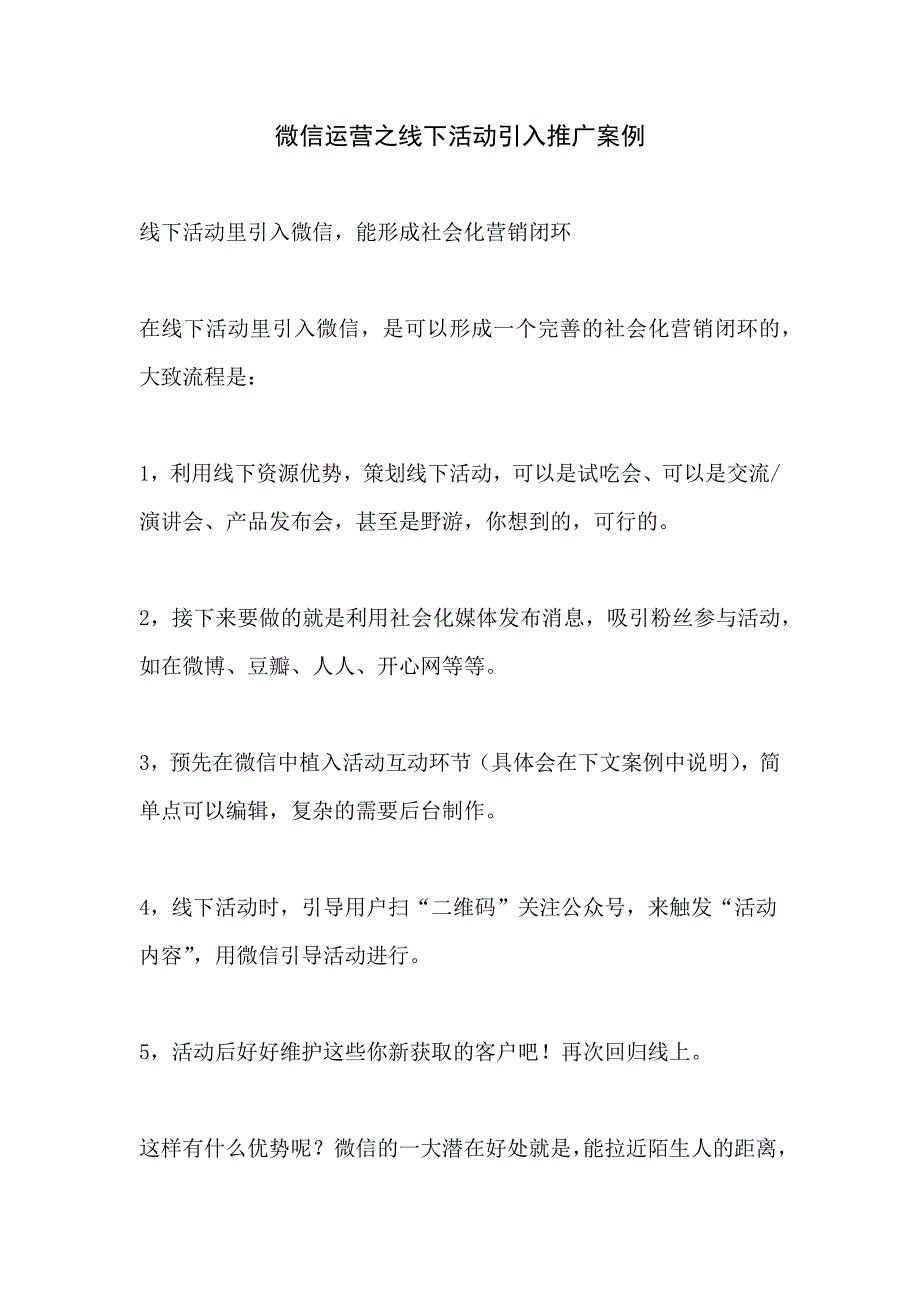 微信运营之线下活动引入推广案例

线下活动里引入微信，能形成社会化营销闭环

在线下活动里引入微信，是可以形成一个完善的社会化营销闭环的，大致流程是：

1，利用线下资源优势，策划线下活动，可以是试吃会、可以是交流/演讲会、产品发布会，甚至是野游，你想到的，可行的。

2，接下来要做的就是利用社会化媒体发布消息，吸引粉丝参与活动，如在微博、豆瓣、人人、开心网等等。

3，预先在微信中植入活动互动环节（具体会在下文案例中说明），简单点可以编辑，复杂的需要后台制作。

4，线下活动时，引导用户扫“二维码”关注公众号，来触发“活动内容”，用微信引导活动进行。

5，活动后好好维护这些你新获取的客户吧！再次回归线上。

这样有什么优势呢？微信的一大潜在好处就是，能拉近陌生人的距离，